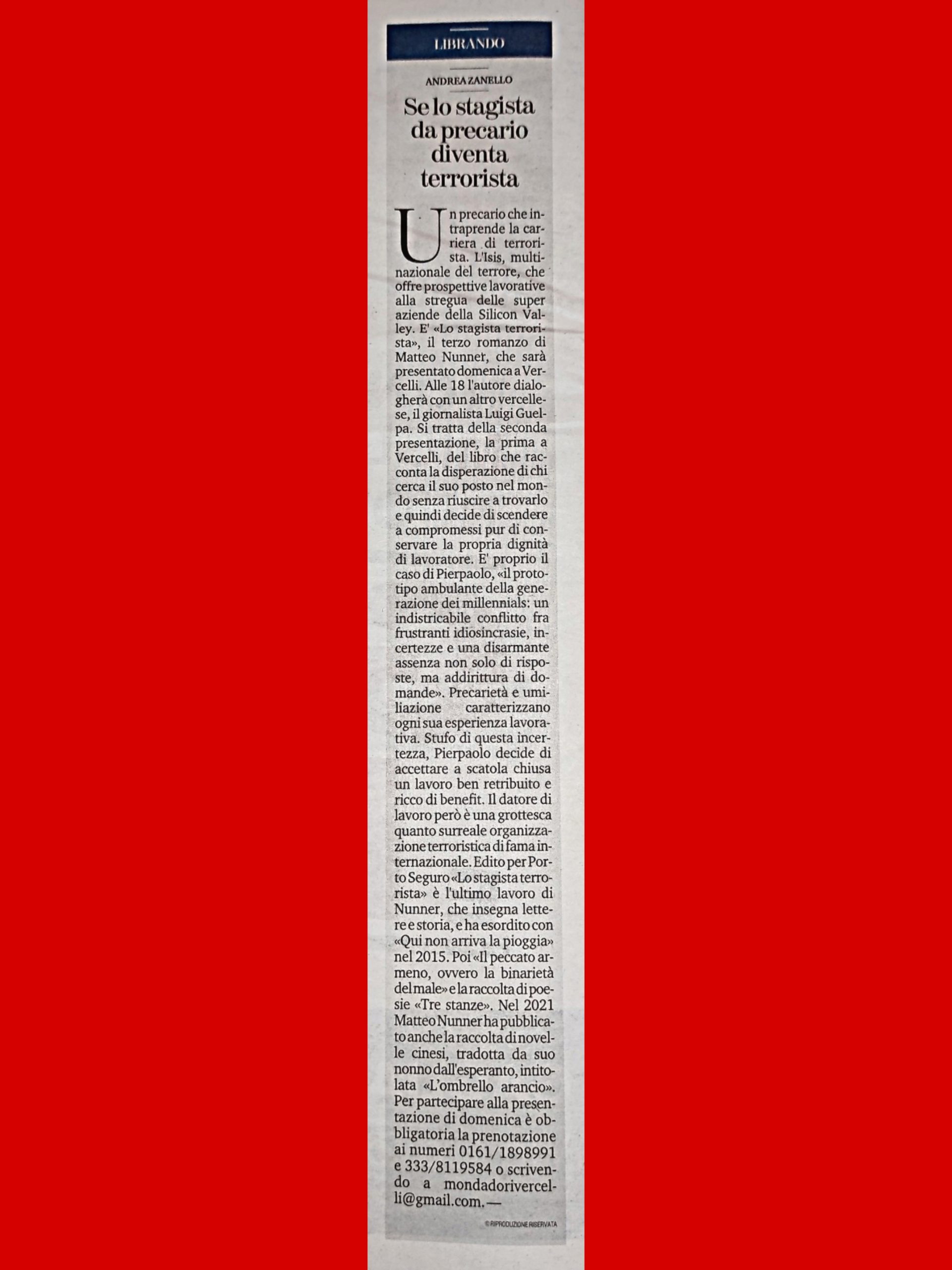 LIBRANDO

ANDREA ZANELLO

Se lo stagista da precario diventa terrorista

Un precario che intraprende la carriera di terrorista. L'Isis, multinazionale del terrore, che offre prospettive lavorative alla stregua delle super aziende della Silicon Valley. E' «Lo stagista terrorista», il terzo romanzo di Matteo Nunner, che sarà presentato domenica a Vercelli. Alle 18 l'autore dialogherà con un altro vercellese, il giornalista Luigi Guelpa. Si tratta della seconda presentazione, la prima a Vercelli, del libro che racconta la disperazione di chi cerca il suo posto nel mondo senza riuscire a trovarlo e quindi decide di scendere a compromessi pur di conservare la propria dignità di lavoratore. E' proprio il caso di Pierpaolo, «il prototipo ambulante della generazione dei millennials: un indistricabile conflitto fra frustranti idiosincrasie, incertezze e una disarmante assenza non solo di risposte, ma addirittura di domande». Precarietà e umiliazione caratterizzano ogni sua esperienza lavorativa. Stufo di questa incertezza, Pierpaolo decide di accettare a scatola chiusa un lavoro ben retribuito e ricco di benefit. Il datore di lavoro però è una grottesca quanto surreale organizzazione terroristica di fama internazionale. Edito per Porto Seguro «Lo stagista terrorista» è l'ultimo lavoro di Nunner, che insegna lettere e storia, e ha esordito con «Qui non arriva la pioggia» nel 2015. Poi «Il peccato armeno, ovvero la binarietà del male» e la raccolta di poesie «Tre stanze». Nel 2021 Matteo Nunner ha pubblicato anche la raccolta di novelle cinesi, tradotta da suo nonno dall'esperanto, intitolata «L'ombrello arancio». Per partecipare alla presentazione di domenica è obbligatoria la prenotazione ai numeri 0161/1898991 e 333/8119584 o scrivendo a mondadorivercelli@gmail.com. —

© RIPRODUZIONE RISERVATA